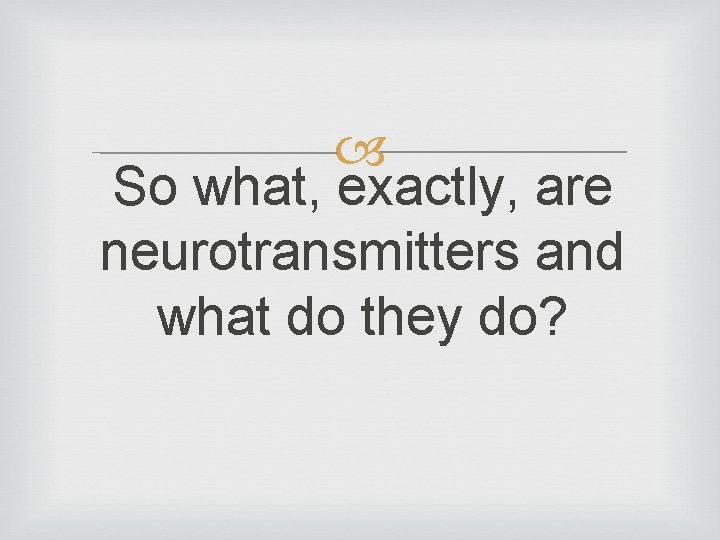 So what, exactly, are neurotransmitters and what do they do?